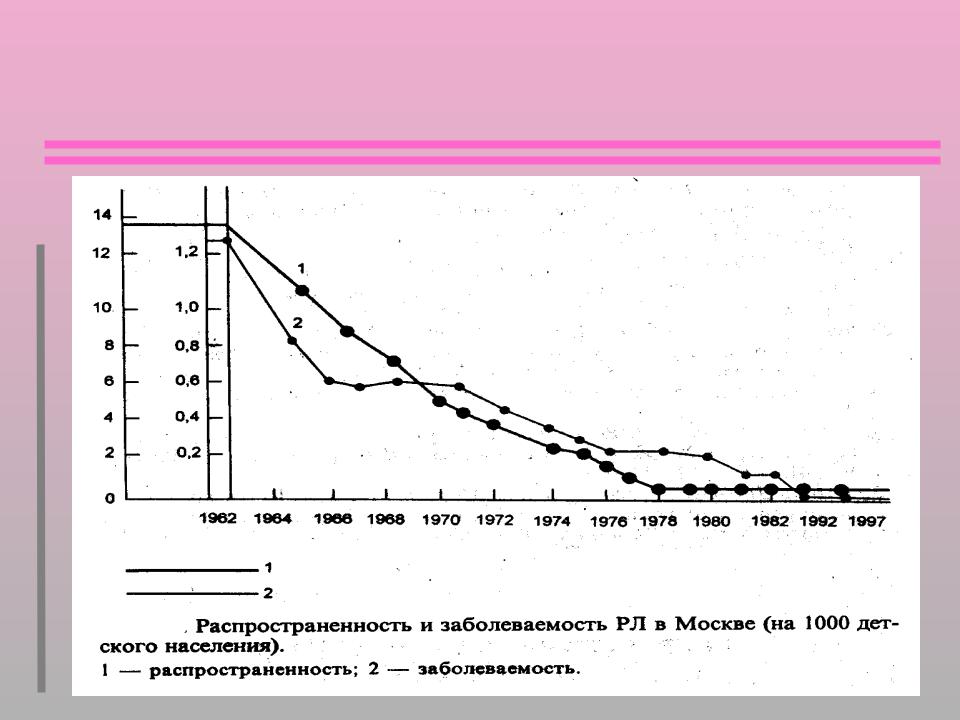 14
12
10
8
6
4
2
0

1,2
1,0
0,8
0,6
0,4
0,2

1
2

1962 1964 1966 1968 1970 1972 1974 1976 1978 1980 1982 1992 1997

1
2

Распространенность и заболеваемость РЛ в Москве (на 1000 детского населения).
1 — распространенность; 2 — заболеваемость.